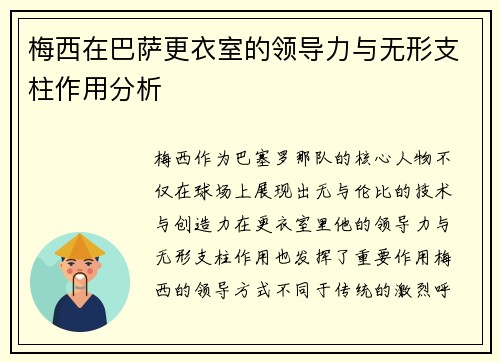 梅西在巴萨更衣室的领导力与无形支柱作用分析

梅西作为巴塞罗那队的核心人物不仅在球场上展现出无与伦比的技术与创造力在更衣室里他的领导力与无形支柱作用也发挥了重要作用梅西的领导方式不同于传统的激烈呼